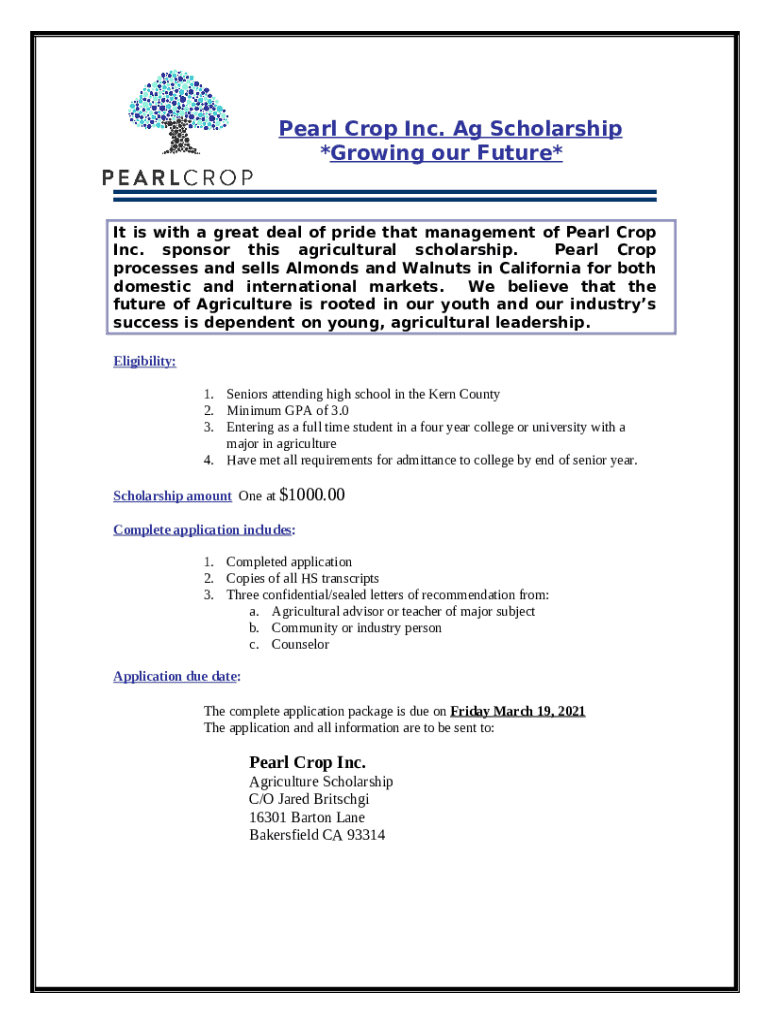 PEARLCROP

Pearl Crop Inc. Ag Scholarship
*Growing our Future*

It is with a great deal of pride that management of Pearl Crop Inc. sponsor this agricultural scholarship. Pearl Crop processes and sells Almonds and Walnuts in California for both domestic and international markets. We believe that the future of Agriculture is rooted in our youth and our industry's success is dependent on young, agricultural leadership.

Eligibility:

1. Seniors attending high school in the Kern County
2. Minimum GPA of 3.0
3. Entering as a full time student in a four year college or university with a major in agriculture
4. Have met all requirements for admittance to college by end of senior year.

Scholarship amount One at $1000.00

Complete application includes:

1. Completed application
2. Copies of all HS transcripts
3. Three confidential/sealed letters of recommendation from:
a. Agricultural advisor or teacher of major subject
b. Community or industry person
c. Counselor

Application due date:

The complete application package is due on Friday March 19, 2021
The application and all information are to be sent to:

Pearl Crop Inc.
Agriculture Scholarship
C/O Jared Britschgi
16301 Barton Lane
Bakersfield CA 93314